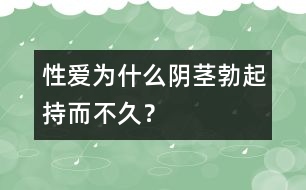 性爱为什么阴茎勃起持而不久？